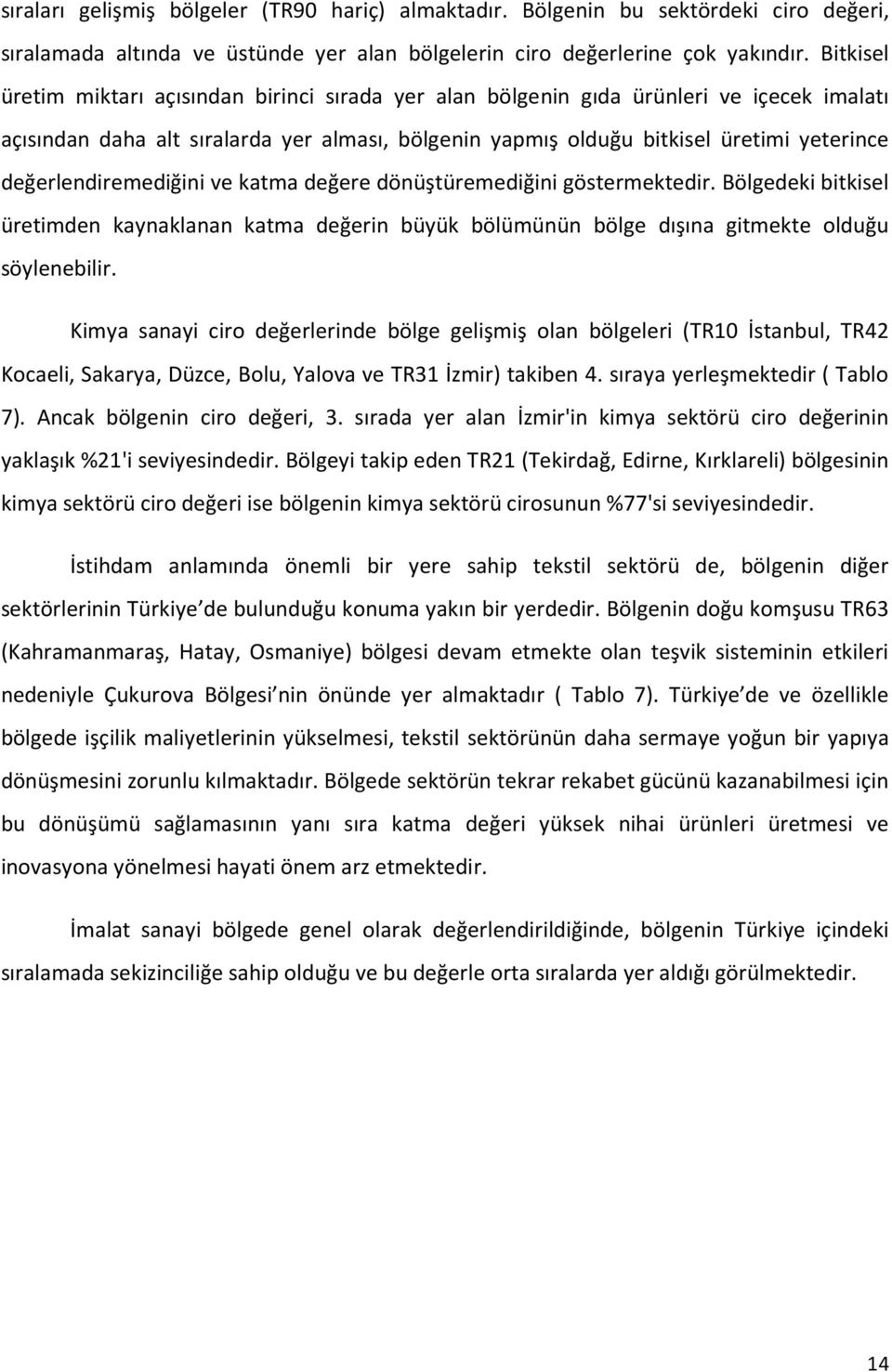 sıraları gelişmiş bölgeler (TR90 hariç) almaktadır. Bölgenin bu sektördeki ciro değeri, sıralamada altında ve üstünde yer alan bölgelerin ciro değerlerine çok yakındır. Bitkisel üretim miktarı açısından birinci sırada yer alan bölgenin gıda ürünleri ve içecek imalatı açısından daha alt sıralarda yer alması, bölgenin yapmış olduğu bitkisel üretimi yeterince değerlendiremediğini ve katma değere dönüştüremediğini göstermektedir. Bölgedeki bitkisel üretimden kaynaklanan katma değerin büyük bölümünün bölge dışına gitmekte olduğu söylenebilir.

Kimya sanayi ciro değerlerinde bölge gelişmiş olan bölgeleri (TR10 İstanbul, TR42 Kocaeli, Sakarya, Düzce, Bolu, Yalova ve TR31 İzmir) takiben 4. sıraya yerleşmektedir ( Tablo 7). Ancak bölgenin ciro değeri, 3. sırada yer alan İzmir'in kimya sektörü ciro değerinin yaklaşık %21'i seviyesindedir. Bölgeyi takip eden TR21 (Tekirdağ, Edirne, Kırklareli) bölgesinin kimya sektörü ciro değeri ise bölgenin kimya sektörü cirosunun %77'si seviyesindedir.

İstihdam anlamında önemli bir yere sahip tekstil sektörü de, bölgenin diğer sektörlerinin Türkiye de bulunduğu konuma yakın bir yerdedir. Bölgenin doğu komşusu TR63 (Kahramanmaraş, Hatay, Osmaniye) bölgesi devam etmekte olan teşvik sisteminin etkileri nedeniyle Çukurova Bölgesi nin önünde yer almaktadır ( Tablo 7). Türkiye de ve özellikle bölgede işçilik maliyetlerinin yükselmesi, tekstil sektörünün daha sermaye yoğun bir yapıya dönüşmesini zorunlu kılmaktadır. Bölgede sektörün tekrar rekabet gücünü kazanabilmesi için bu dönüşümü sağlamasının yanı sıra katma değeri yüksek nihai ürünleri üretmesi ve inovasyona yönelmesi hayati önem arz etmektedir.

İmalat sanayi bölgede genel olarak değerlendirildiğinde, bölgenin Türkiye içindeki sıralamada sekizinciliğe sahip olduğu ve bu değerle orta sıralarda yer aldığı görülmektedir.

14